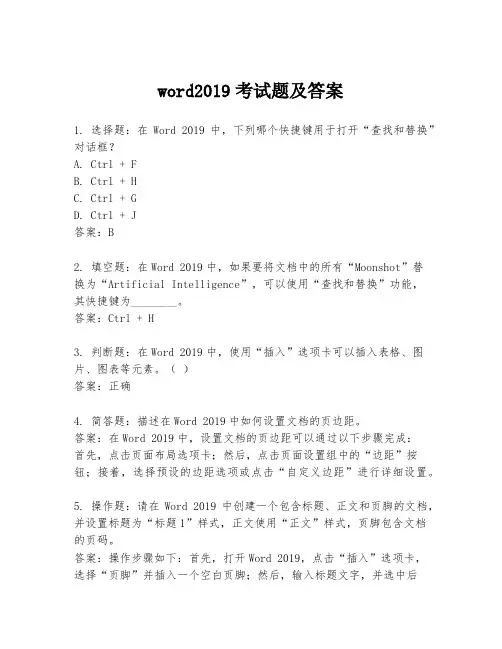 word2019 考试题及答案

1. 选择题：在 Word 2019 中，下列哪个快捷键用于打开“查找和替换”对话框？
A. Ctrl + F
B. Ctrl + H
C. Ctrl + G
D. Ctrl + J
答案：B

2. 填空题：在 Word 2019 中，如果要将文档中的所有“Moonshot”替换为“Artificial Intelligence”，可以使用“查找和替换”功能，其快捷键为________。
答案：Ctrl + H

3. 判断题：在 Word 2019 中，使用“插入”选项卡可以插入表格、图片、图表等元素。（ ）
答案：正确

4. 简答题：描述在 Word 2019 中如何设置文档的页边距。
答案：在 Word 2019 中，设置文档的页边距可以通过以下步骤完成：首先，点击页面布局选项卡；然后，点击页面设置组中的“边距”按钮；接着，选择预设的边距选项或点击“自定义边距”进行详细设置。

5. 操作题：请在 Word 2019 中创建一个包含标题、正文和页脚的文档，并设置标题为“标题 1”样式，正文使用“正文”样式，页脚包含文档的页码。
答案：操作步骤如下：首先，打开 Word 2019，点击“插入”选项卡，选择“页脚”并插入一个空白页脚；然后，输入标题文字，并选中后